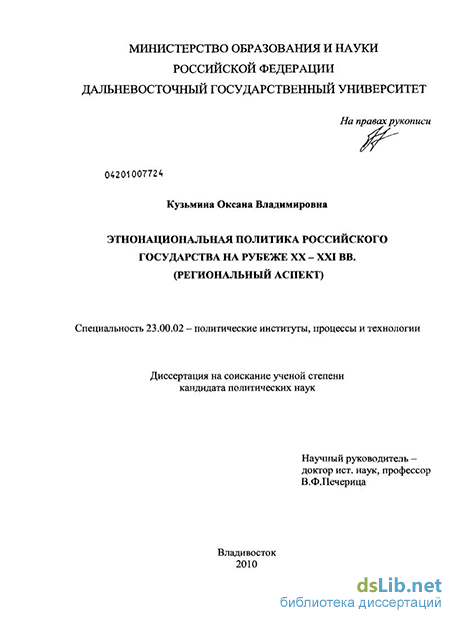 МИНИСТЕРСТВО ОБРАЗОВАНИЯ И НАУКИ
РОССИЙСКОЙ ФЕДЕРАЦИИ
ДАЛЬНЕВОСТОЧНЫЙ ГОСУДАРСТВЕННЫЙ УНИВЕРСИТЕТ

На правах рукописи

04201007724

Кузьмина Оксана Владимировна

ЭТНОНАЦИОНАЛЬНАЯ ПОЛИТИКА РОССИЙСКОГО
ГОСУДАРСТВА НА РУБЕЖЕ XX – XXI ВВ.
(РЕГИОНАЛЬНЫЙ АСПЕКТ)

Специальность 23.00.02 – политические институты, процессы и технологии

Диссертация на соискание ученой степени
кандидата политических наук

Научный руководитель –
доктор ист. наук, профессор
В.Ф.Печерица

Владивосток
2010

dsLib.net
библиотека диссертаций